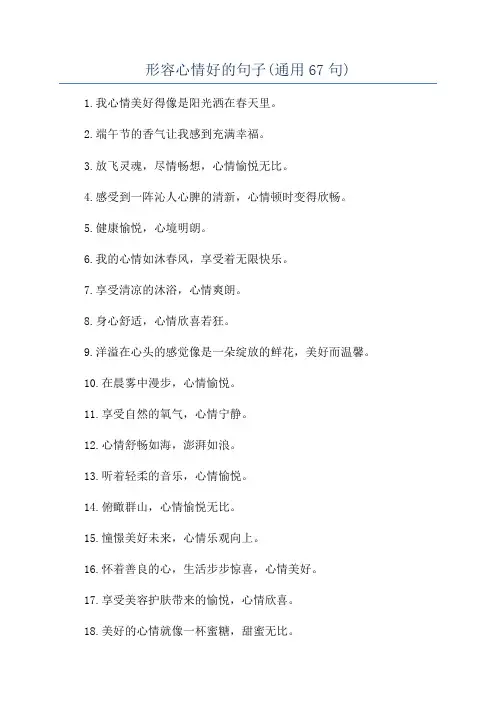 形容心情好的句子(通用 67 句)

1. 我心情美好得像是阳光洒在春天里。

2. 端午节的香气让我感到充满幸福。

3. 放飞灵魂，尽情畅想，心情愉悦无比。

4. 感受到一阵沁人心脾的清新，心情顿时变得欣畅。

5. 健康愉悦，心境明朗。

6. 我的心情如沐春风，享受着无限快乐。

7. 享受清凉的沐浴，心情爽朗。

8. 身心舒适，心情欣喜若狂。

9. 洋溢在心头的感觉像是一朵绽放的鲜花，美好而温馨。

10. 在晨雾中漫步，心情愉悦。

11. 享受自然的氧气，心情宁静。

12. 心情舒畅如海，澎湃如浪。

13. 听着轻柔的音乐，心情愉悦。

14. 俯瞰群山，心情愉悦无比。

15. 憧憬美好未来，心情乐观向上。

16. 怀着善良的心，生活步步惊喜，心情美好。

17. 享受美容护肤带来的愉悦，心情欣喜。

18. 美好的心情就像一杯蜜糖，甜蜜无比。